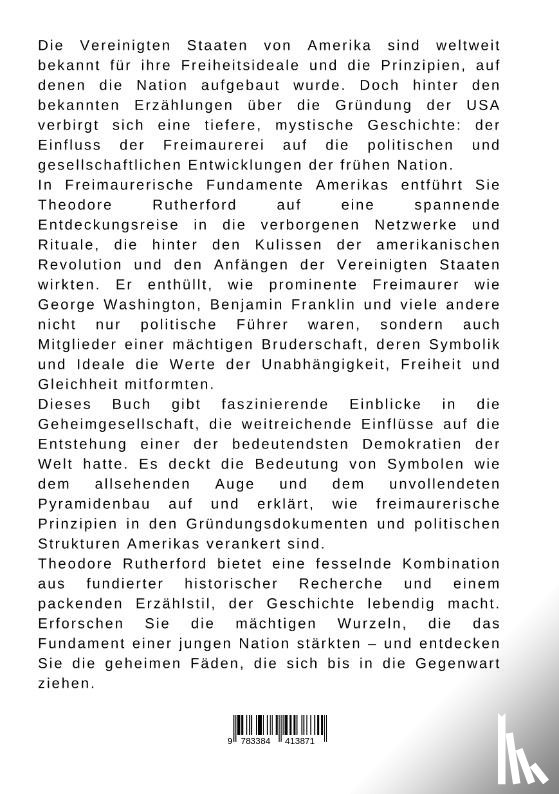 Die Vereinigten Staaten von Amerika sind weltweit bekannt für ihre Freiheitsideale und die Prinzipien, auf denen die Nation aufgebaut wurde. Doch hinter den bekannten Erzählungen über die Gründung der USA verbirgt sich eine tiefere, mystische Geschichte: der Einfluss der Freimaurerei auf die politischen und gesellschaftlichen Entwicklungen der frühen Nation.
In Freimaurerische Fundamente Amerikas entführt Sie Theodore Rutherford auf eine spannende Entdeckungsreise in die verborgenen Netzwerke und Rituale, die hinter den Kulissen der amerikanischen Revolution und den Anfängen der Vereinigten Staaten wirkten. Er enthüllt, wie prominente Freimaurer wie George Washington, Benjamin Franklin und viele andere nicht nur politische Führer waren, sondern auch Mitglieder einer mächtigen Bruderschaft, deren Symbolik und Ideale die Werte der Unabhängigkeit, Freiheit und Gleichheit mitformten.
Dieses Buch gibt faszinierende Einblicke in die Geheimgesellschaft, die weitreichende Einflüsse auf die Entstehung einer der bedeutendsten Demokratien der Welt hatte. Es deckt die Bedeutung von Symbolen wie dem allsehenden Auge und dem unvollendeten Pyramidenbau auf und erklärt, wie freimaurerische Prinzipien in den Gründungsdokumenten und politischen Strukturen Amerikas verankert sind.
Theodore Rutherford bietet eine fesselnde Kombination aus fundierter historischer Recherche und einem packenden Erzählstil, der Geschichte lebendig macht. Erforschen Sie die mächtigen Wurzeln, die das Fundament einer jungen Nation stärkten – und entdecken Sie die geheimen Fäden, die sich bis in die Gegenwart ziehen.

9 783384 413871